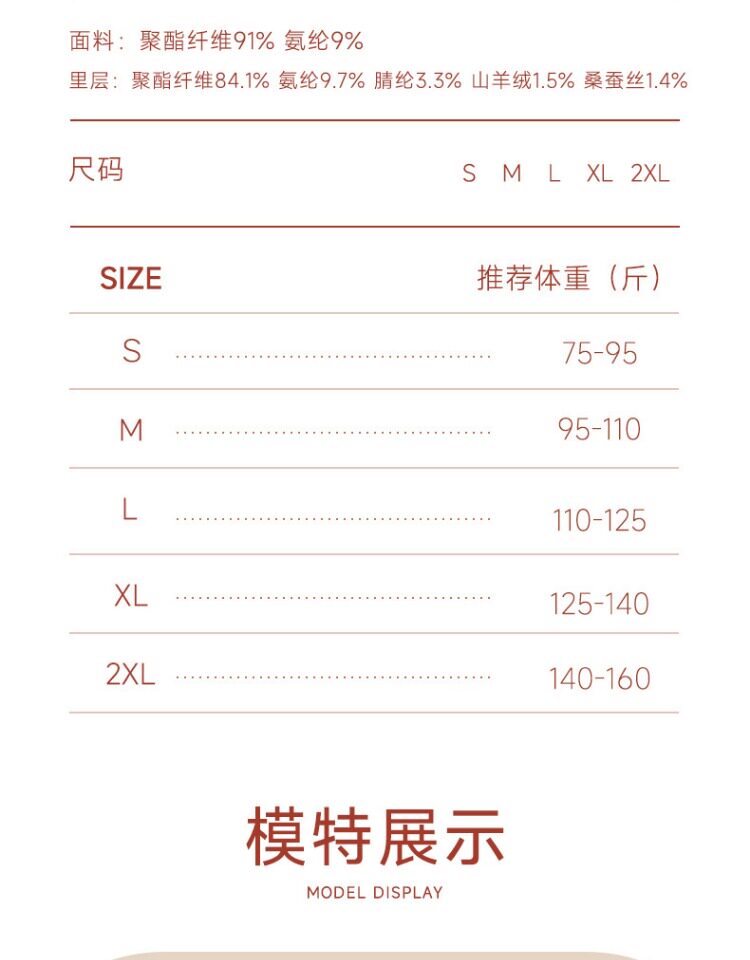 面料：聚酯纤维91% 氨纶9%

里层：聚酯纤维84.1% 氨纶9.7% 腈纶3.3% 山羊绒1.5% 桑蚕丝1.4%

尺码 S M L XL 2XL

| SIZE | 推荐体重（斤） |
|---|---|
| S | 75-95 |
| M | 95-110 |
| L | 110-125 |
| XL | 125-140 |
| 2XL | 140-160 |

模特展示

MODEL DISPLAY